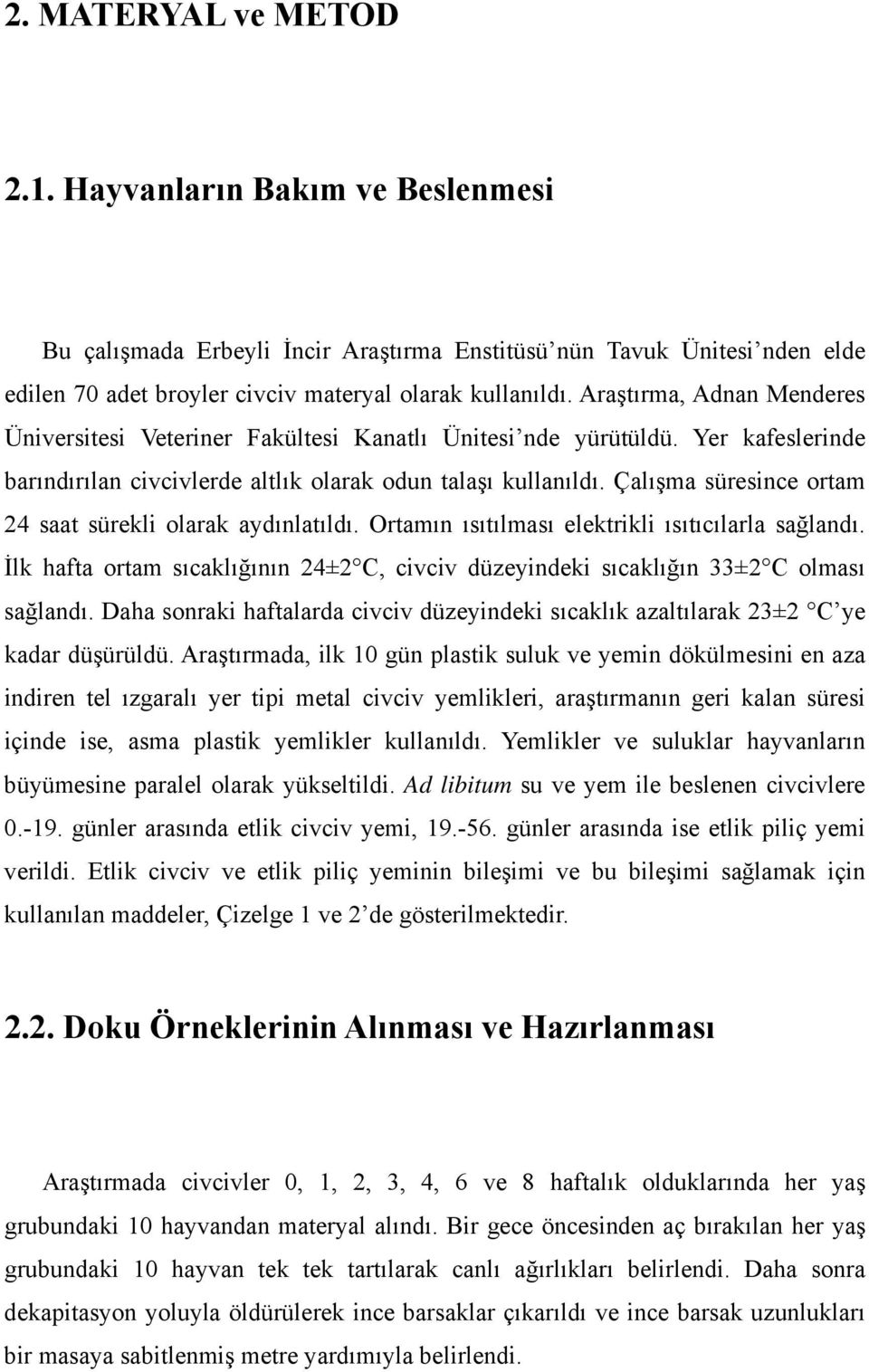 2. MATERYAL ve METOD

2.1. Hayvanların Bakım ve Beslenmesi

Bu çalışmada Erbeyli İncir Araştırma Enstitüsü'nün Tavuk Ünitesi'nden elde edilen 70 adet broyler civciv materyal olarak kullanıldı. Araştırma, Adnan Menderes Üniversitesi Veteriner Fakültesi Kanatlı Ünitesi'nde yürütüldü. Yer kafeslerinde barındırılan civcivlerde altlık olarak odun talaşı kullanıldı. Çalışma süresince ortam 24 saat sürekli olarak aydınlatıldı. Ortamın ısıtılması elektrikli ısıtıcılarla sağlandı. İlk hafta ortam sıcaklığının 24±2°C, civciv düzeyindeki sıcaklığın 33±2°C olması sağlandı. Daha sonraki haftalarda civciv düzeyindeki sıcaklık azaltılarak 23±2 °C'ye kadar düşürüldü. Araştırmada, ilk 10 gün plastik suluk ve yemin dökülmesini en aza indiren tel ızgaralı yer tipi metal civciv yemlikleri, araştırmanın geri kalan süresi içinde ise, asma plastik yemlikler kullanıldı. Yemlikler ve suluklar hayvanların büyümesine paralel olarak yükseltildi. Ad libitum su ve yem ile beslenen civcivlere 0.-19. günler arasında etlik civciv yemi, 19.-56. günler arasında ise etlik piliç yemi verildi. Etlik civciv ve etlik piliç yeminin bileşimi ve bu bileşimi sağlamak için kullanılan maddeler, Çizelge 1 ve 2'de gösterilmektedir.

2.2. Doku Örneklerinin Alınması ve Hazırlanması

Araştırmada civcivler 0, 1, 2, 3, 4, 6 ve 8 haftalık olduklarında her yaş grubundaki 10 hayvandan materyal alındı. Bir gece öncesinden aç bırakılan her yaş grubundaki 10 hayvan tek tek tartılarak canlı ağırlıkları belirlendi. Daha sonra dekapitasyon yoluyla öldürülerek ince barsaklar çıkarıldı ve ince barsak uzunlukları bir masaya sabitlenmiş metre yardımıyla belirlendi.